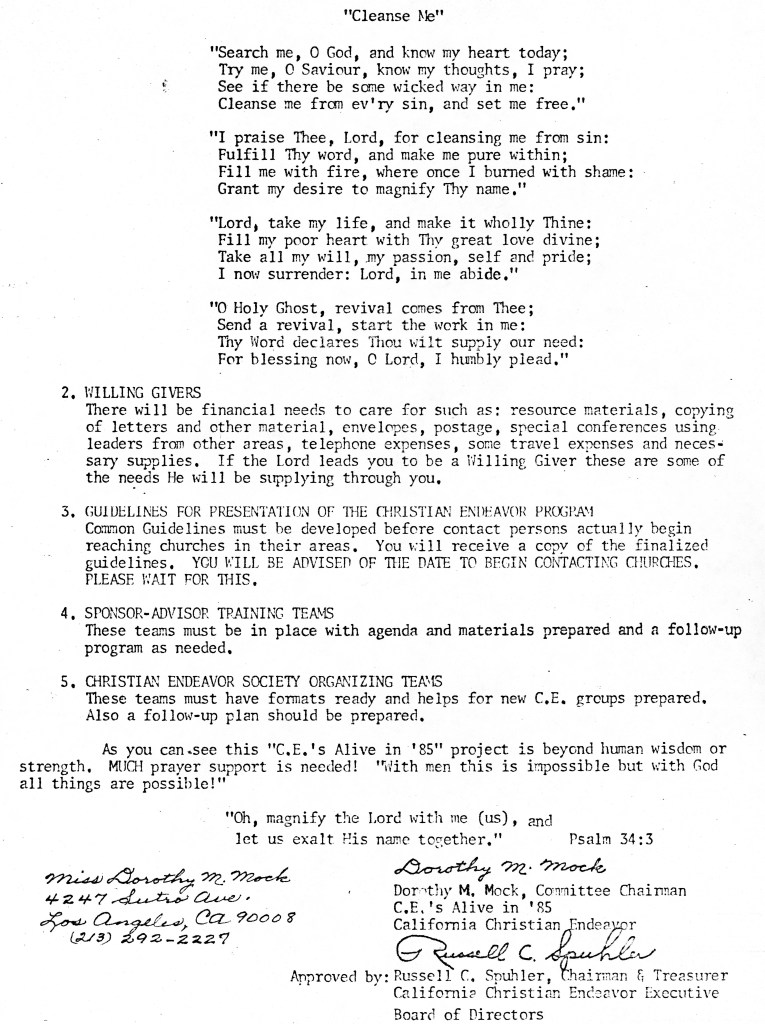 "Cleanse Me"

"Search me, O God, and know my heart today;
Try me, O Saviour, know my thoughts, I pray;
See if there be some wicked way in me:
Cleanse me from ev'ry sin, and set me free."

"I praise Thee, Lord, for cleansing me from sin:
Fulfill Thy word, and make me pure within;
Fill me with fire, where once I burned with shame:
Grant my desire to magnify Thy name."

"Lord, take my life, and make it wholly Thine:
Fill my poor heart with Thy great love divine;
Take all my will, my passion, self and pride;
I now surrender: Lord, in me abide."

"O Holy Ghost, revival comes from Thee;
Send a revival, start the work in me:
Thy Word declares Thou wilt supply our need:
For blessing now, O Lord, I humbly plead."

2. WILLING GIVERS
There will be financial needs to care for such as: resource materials, copying of letters and other material, envelopes, postage, special conferences using leaders from other areas, telephone expenses, some travel expenses and necessary supplies. If the Lord leads you to be a Willing Giver these are some of the needs He will be supplying through you.

3. GUIDELINES FOR PRESENTATION OF THE CHRISTIAN ENDEAVOR PROGRAM
Common Guidelines must be developed before contact persons actually begin reaching churches in their areas. You will receive a copy of the finalized guidelines. YOU WILL BE ADVISED OF THE DATE TO BEGIN CONTACTING CHURCHES. PLEASE WAIT FOR THIS.

4. SPONSOR-ADVISOR TRAINING TEAMS
These teams must be in place with agenda and materials prepared and a follow-up program as needed.

5. CHRISTIAN ENDEAVOR SOCIETY ORGANIZING TEAMS
These teams must have formats ready and helps for new C.E. groups prepared. Also a follow-up plan should be prepared.

As you can see this "C.E.'s Alive in '85" project is beyond human wisdom or strength. MUCH prayer support is needed! "With men this is impossible but with God all things are possible!"

"Oh, magnify the Lord with me (us), and let us exalt His name together." Psalm 34:3

Miss Dorothy M. Mock
4247 Sutro Ave.
Los Angeles, CA 90008
(213) 292-2227

Dorothy M. Mock
Dorothy M. Mock, Committee Chairman
C.E.'s Alive in '85
California Christian Endeavor

Russell C. Spuhler
Approved by: Russell C. Spuhler, Chairman & Treasurer
California Christian Endeavor Executive
Board of Directors